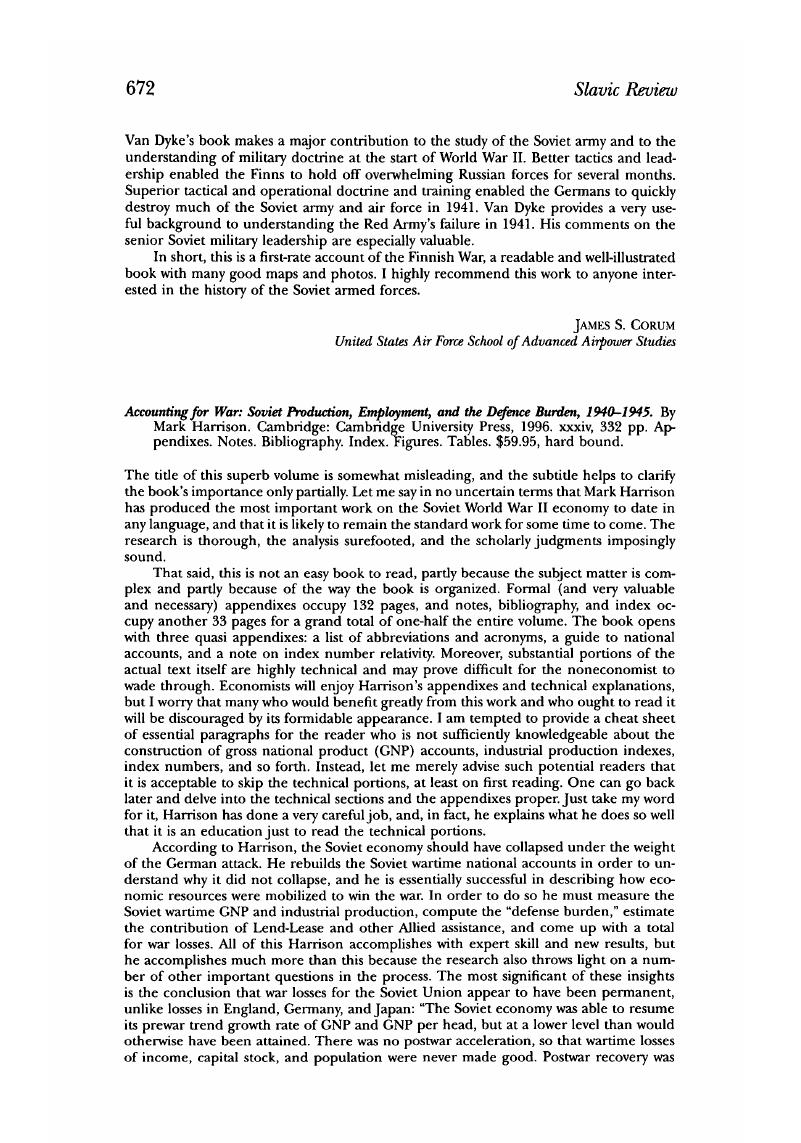 672 Slavic Review

Van Dyke's book makes a major contribution to the study of the Soviet army and to the understanding of military doctrine at the start of World War II. Better tactics and leadership enabled the Finns to hold off overwhelming Russian forces for several months. Superior tactical and operational doctrine and training enabled the Germans to quickly destroy much of the Soviet army and air force in 1941. Van Dyke provides a very useful background to understanding the Red Army's failure in 1941. His comments on the senior Soviet military leadership are especially valuable.

In short, this is a first-rate account of the Finnish War, a readable and well-illustrated book with many good maps and photos. I highly recommend this work to anyone interested in the history of the Soviet armed forces.

JAMES S. CORUM
United States Air Force School of Advanced Airpower Studies

Accounting for War: Soviet Production, Employment, and the Defence Burden, 1940–1945. By Mark Harrison. Cambridge: Cambridge University Press, 1996. xxxiv, 332 pp. Appendixes. Notes. Bibliography. Index. Figures. Tables. $59.95, hard bound.

The title of this superb volume is somewhat misleading, and the subtitle helps to clarify the book's importance only partially. Let me say in no uncertain terms that Mark Harrison has produced the most important work on the Soviet World War II economy to date in any language, and that it is likely to remain the standard work for some time to come. The research is thorough, the analysis surefooted, and the scholarly judgments imposingly sound.

That said, this is not an easy book to read, partly because the subject matter is complex and partly because of the way the book is organized. Formal (and very valuable and necessary) appendixes occupy 132 pages, and notes, bibliography, and index occupy another 33 pages for a grand total of one-half the entire volume. The book opens with three quasi appendixes: a list of abbreviations and acronyms, a guide to national accounts, and a note on index number relativity. Moreover, substantial portions of the actual text itself are highly technical and may prove difficult for the noneconomist to wade through. Economists will enjoy Harrison's appendixes and technical explanations, but I worry that many who would benefit greatly from this work and who ought to read it will be discouraged by its formidable appearance. I am tempted to provide a cheat sheet of essential paragraphs for the reader who is not sufficiently knowledgeable about the construction of gross national product (GNP) accounts, industrial production indexes, index numbers, and so forth. Instead, let me merely advise such potential readers that it is acceptable to skip the technical portions, at least on first reading. One can go back later and delve into the technical sections and the appendixes proper. Just take my word for it, Harrison has done a very careful job, and, in fact, he explains what he does so well that it is an education just to read the technical portions.

According to Harrison, the Soviet economy should have collapsed under the weight of the German attack. He rebuilds the Soviet wartime national accounts in order to understand why it did not collapse, and he is essentially successful in describing how economic resources were mobilized to win the war. In order to do so he must measure the Soviet wartime GNP and industrial production, compute the "defense burden," estimate the contribution of Lend-Lease and other Allied assistance, and come up with a total for war losses. All of this Harrison accomplishes with expert skill and new results, but he accomplishes much more than this because the research also throws light on a number of other important questions in the process. The most significant of these insights is the conclusion that war losses for the Soviet Union appear to have been permanent, unlike losses in England, Germany, and Japan: "The Soviet economy was able to resume its prewar trend growth rate of GNP and GNP per head, but at a lower level than would otherwise have been attained. There was no postwar acceleration, so that wartime losses of income, capital stock, and population were never made good. Postwar recovery was